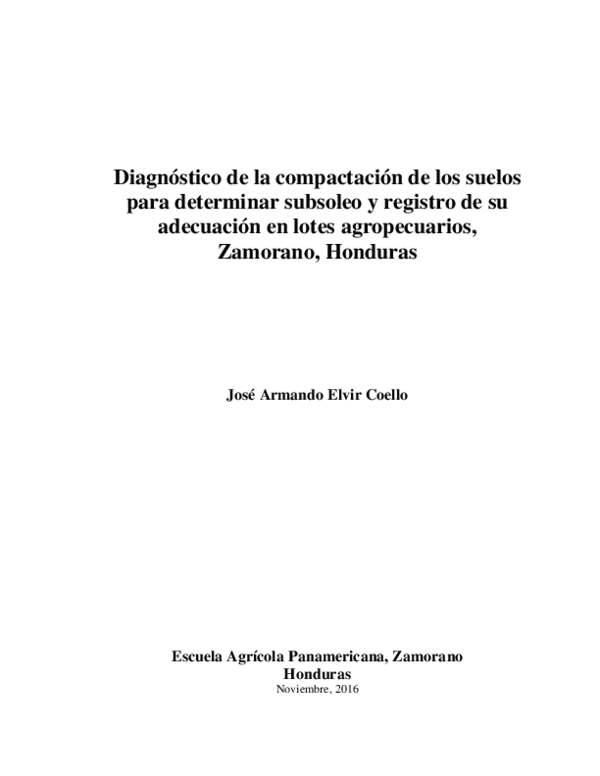 Diagnóstico de la compactación de los suelos para determinar subsoleo y registro de su adecuación en lotes agropecuarios, Zamorano, Honduras

José Armando Elvir Coello

Escuela Agrícola Panamericana, Zamorano
Honduras
Noviembre, 2016